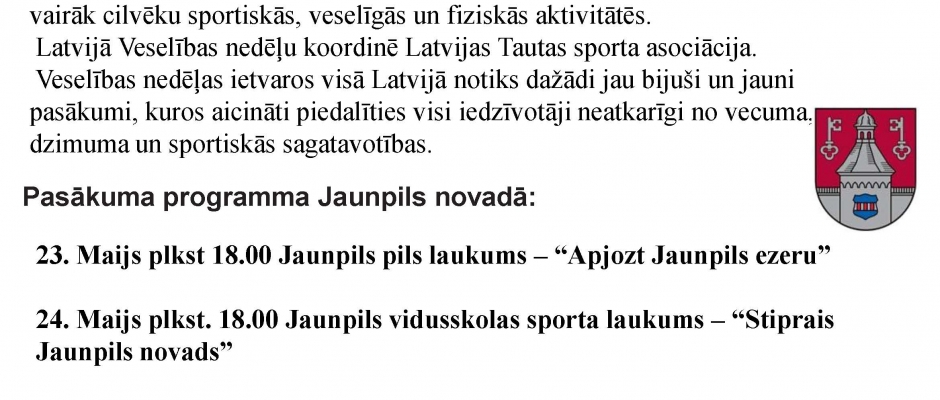 vairāk cilvēku sportiskās, veselīgās un fiziskās aktivitātēs.

Latvijā Veselības nedēļu koordinē Latvijas Tautas sporta asociācija.

Veselības nedēļas ietvaros visā Latvijā notiks dažādi jau bijuši un jauni pasākumi, kuros aicināti piedalīties visi iedzīvotāji neatkarīgi no vecuma, dzimuma un sportiskās sagatavotības.

Pasākuma programma Jaunpils novadā:

23. Maijs plkst 18.00 Jaunpils pils laukums – "Apjozt Jaunpils ezeru"

24. Maijs plkst. 18.00 Jaunpils vidusskolas sporta laukums – "Stiprais Jaunpils novads"